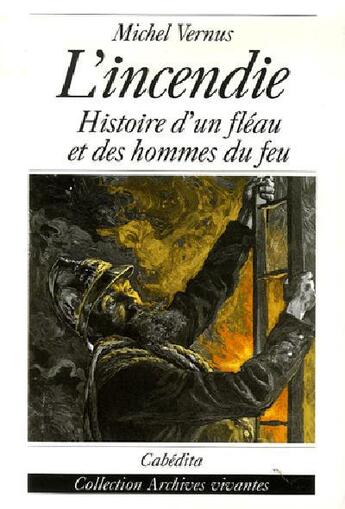 Michel Vernus

L'incendie

Histoire d'un fléau et des hommes du feu

Cabédita

Collection Archives vivantes